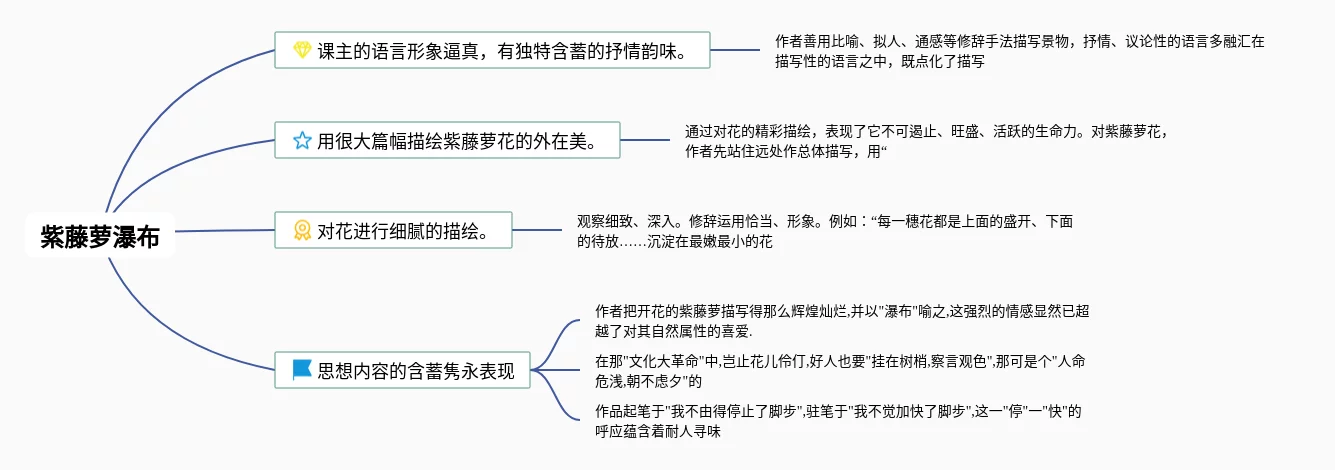 紫藤萝瀑布

课主的语言形象逼真，有独特含蓄的抒情韵味。

作者善用比喻、拟人、通感等修辞手法描写景物，抒情、议论性的语言多融汇在描写性的语言之中，既点化了描写

用很大篇幅描绘紫藤萝花的外在美。

通过对花的精彩描绘，表现了它不可遏止、旺盛、活跃的生命力。对紫藤萝花，作者先站住远处作总体描写，用“

对花进行细腻的描绘。

观察细致、深入。修辞运用恰当、形象。例如：“每一穗花都是上面的盛开、下面的待放……沉淀在最嫩最小的花

思想内容的含蓄隽永表现

作者把开花的紫藤萝描写得那么辉煌灿烂,并以"瀑布"喻之,这强烈的情感显然已超越了对其自然属性的喜爱.

在那"文化大革命"中,岂止花儿伶仃,好人也要"挂在树梢,察言观色",那可是个"人命危浅,朝不虑夕"的

作品起笔于"我不由得停止了脚步",驻笔于"我不觉加快了脚步",这一"停"一"快"的呼应蕴含着耐人寻味